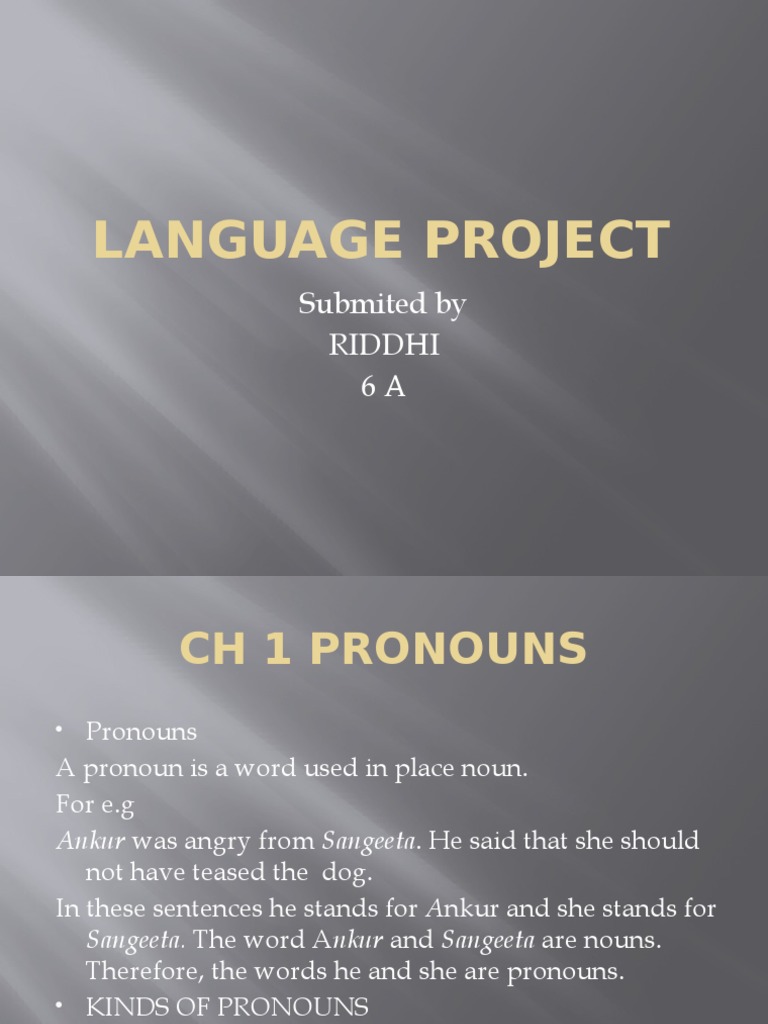 LANGUAGE PROJECT

Submited by
RIDDHI
6 A

CH 1 PRONOUNS

• Pronouns

A pronoun is a word used in place noun.

For e.g

Ankur was angry from Sangeeta. He said that she should not have teased the dog.

In these sentences he stands for Ankur and she stands for Sangeeta. The word Ankur and Sangeeta are nouns. Therefore, the words he and she are pronouns.

• KINDS OF PRONOUNS